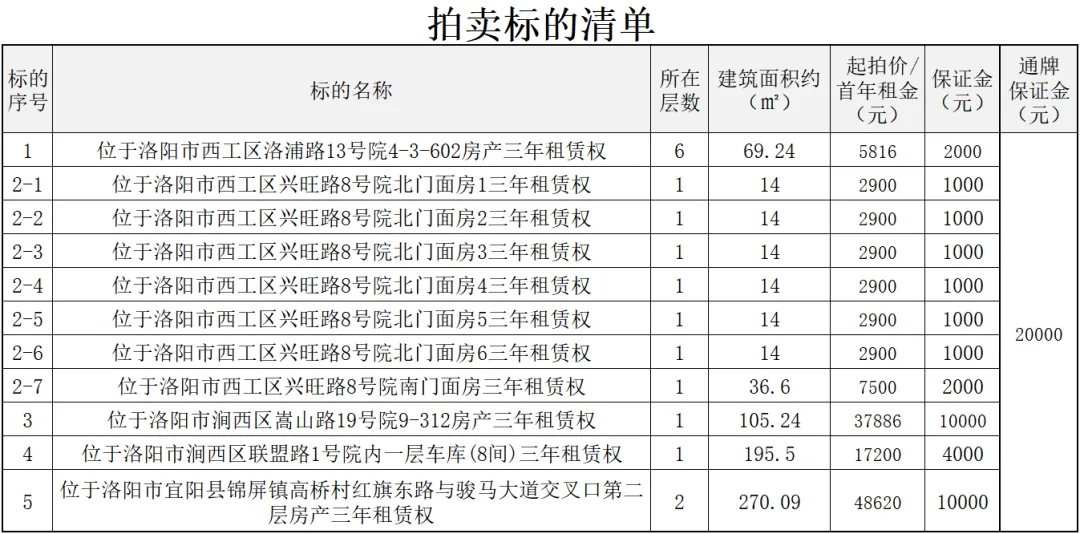 拍卖标的清单

| 标的序号 | 标的名称 | 所在层数 | 建筑面积约（m²） | 起拍价/首年租金（元） | 保证金（元） | 通牌保证金（元） |
|---|---|---|---|---|---|---|
| 1 | 位于洛阳市西工区洛浦路13号院4-3-602房产三年租赁权 | 6 | 69.24 | 5816 | 2000 | 20000 |
| 2-1 | 位于洛阳市西工区兴旺路8号院北门面房1三年租赁权 | 1 | 14 | 2900 | 1000 | |
| 2-2 | 位于洛阳市西工区兴旺路8号院北门面房2三年租赁权 | 1 | 14 | 2900 | 1000 | |
| 2-3 | 位于洛阳市西工区兴旺路8号院北门面房3三年租赁权 | 1 | 14 | 2900 | 1000 | |
| 2-4 | 位于洛阳市西工区兴旺路8号院北门面房4三年租赁权 | 1 | 14 | 2900 | 1000 | |
| 2-5 | 位于洛阳市西工区兴旺路8号院北门面房5三年租赁权 | 1 | 14 | 2900 | 1000 | |
| 2-6 | 位于洛阳市西工区兴旺路8号院北门面房6三年租赁权 | 1 | 14 | 2900 | 1000 | |
| 2-7 | 位于洛阳市西工区兴旺路8号院南门面房三年租赁权 | 1 | 36.6 | 7500 | 2000 | |
| 3 | 位于洛阳市涧西区嵩山路19号院9-312房产三年租赁权 | 1 | 105.24 | 37886 | 10000 | |
| 4 | 位于洛阳市涧西区联盟路1号院内一层车库(8间)三年租赁权 | 1 | 195.5 | 17200 | 4000 | |
| 5 | 位于洛阳市宜阳县锦屏镇高桥村红旗东路与骏马大道交叉口第二层房产三年租赁权 | 2 | 270.09 | 48620 | 10000 | |